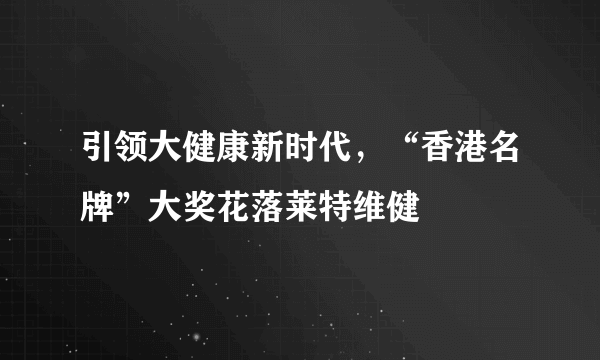 引领大健康新时代，“香港名牌”大奖花落莱特维健